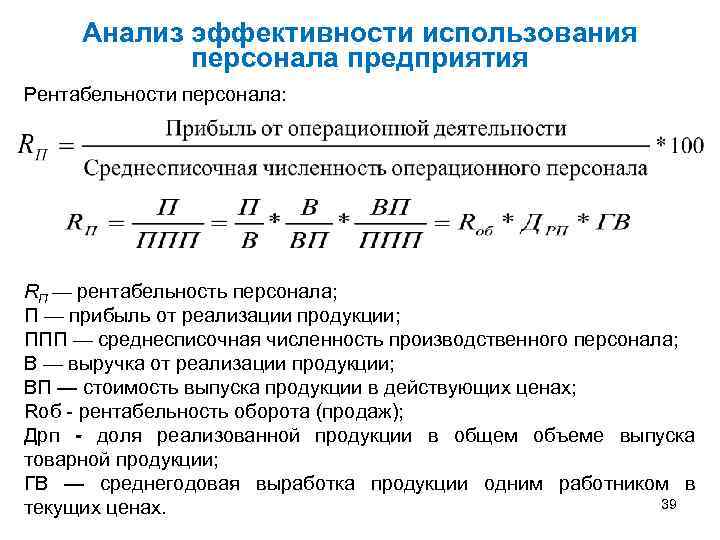 Анализ эффективности использования персонала предприятия

Рентабельности персонала:

$R_П = \frac{\text{Прибыль от операционной деятельности}}{\text{Среднесписочная численность операционного персонала}} * 100$

$R_П = \frac{П}{ППП} = \frac{П}{В} * \frac{В}{ВП} * \frac{ВП}{ППП} = R_{об} * Д_{РП} * ГВ$

$R_П$ — рентабельность персонала;
П — прибыль от реализации продукции;
ППП — среднесписочная численность производственного персонала;
В — выручка от реализации продукции;
ВП — стоимость выпуска продукции в действующих ценах;
Rоб - рентабельность оборота (продаж);
Дрп - доля реализованной продукции в общем объеме выпуска товарной продукции;
ГВ — среднегодовая выработка продукции одним работником в текущих ценах.

39